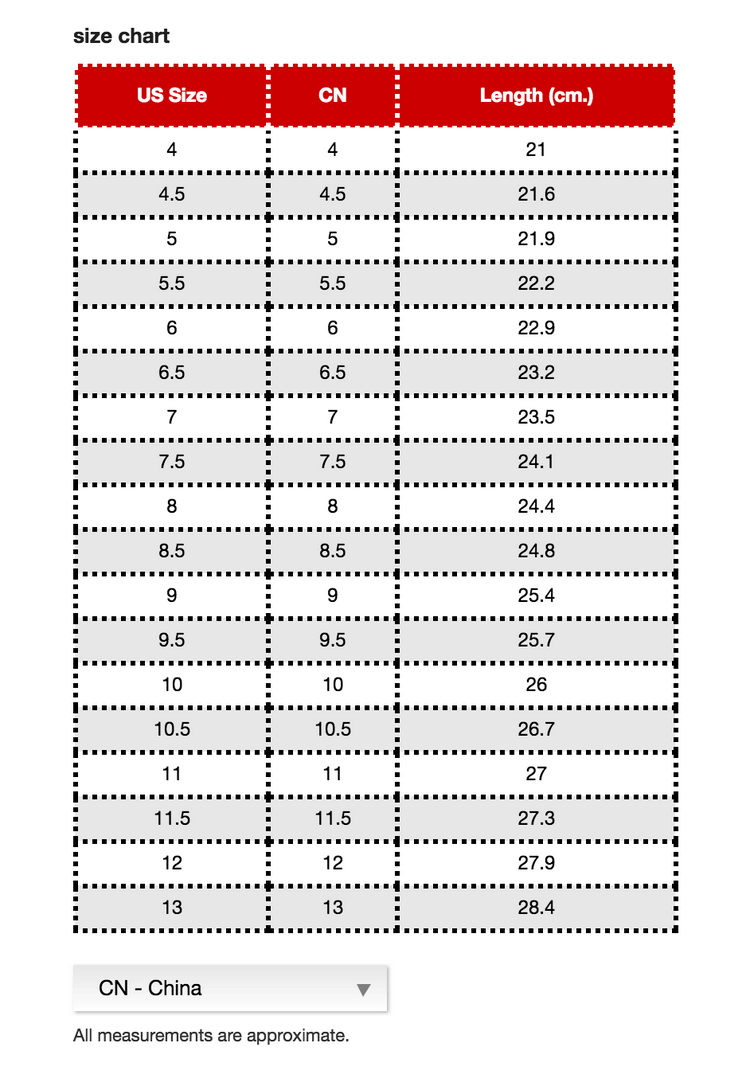 size chart

| US Size | CN | Length (cm.) |
|---|---|---|
| 4 | 4 | 21 |
| 4.5 | 4.5 | 21.6 |
| 5 | 5 | 21.9 |
| 5.5 | 5.5 | 22.2 |
| 6 | 6 | 22.9 |
| 6.5 | 6.5 | 23.2 |
| 7 | 7 | 23.5 |
| 7.5 | 7.5 | 24.1 |
| 8 | 8 | 24.4 |
| 8.5 | 8.5 | 24.8 |
| 9 | 9 | 25.4 |
| 9.5 | 9.5 | 25.7 |
| 10 | 10 | 26 |
| 10.5 | 10.5 | 26.7 |
| 11 | 11 | 27 |
| 11.5 | 11.5 | 27.3 |
| 12 | 12 | 27.9 |
| 13 | 13 | 28.4 |

CN - China

All measurements are approximate.